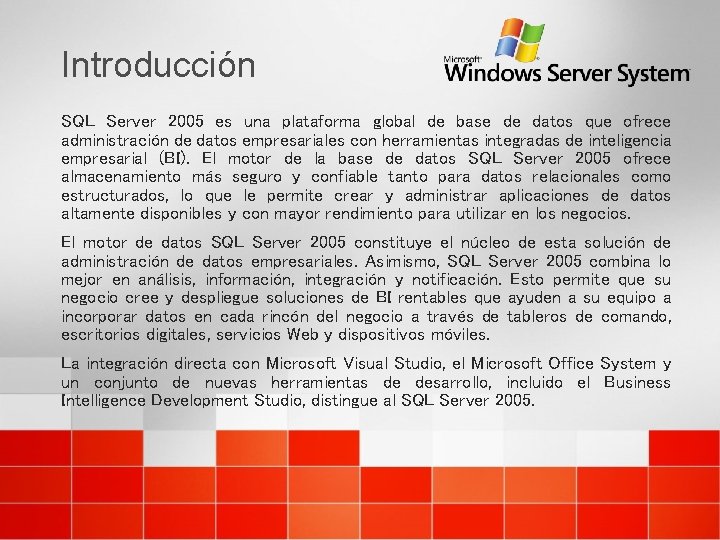 Introducción

Microsoft Windows Server System

SQL Server 2005 es una plataforma global de base de datos que ofrece administración de datos empresariales con herramientas integradas de inteligencia empresarial (BI). El motor de la base de datos SQL Server 2005 ofrece almacenamiento más seguro y confiable tanto para datos relacionales como estructurados, lo que le permite crear y administrar aplicaciones de datos altamente disponibles y con mayor rendimiento para utilizar en los negocios.

El motor de datos SQL Server 2005 constituye el núcleo de esta solución de administración de datos empresariales. Asimismo, SQL Server 2005 combina lo mejor en análisis, información, integración y notificación. Esto permite que su negocio cree y despliegue soluciones de BI rentables que ayuden a su equipo a incorporar datos en cada rincón del negocio a través de tableros de comando, escritorios digitales, servicios Web y dispositivos móviles.

La integración directa con Microsoft Visual Studio, el Microsoft Office System y un conjunto de nuevas herramientas de desarrollo, incluido el Business Intelligence Development Studio, distingue al SQL Server 2005.